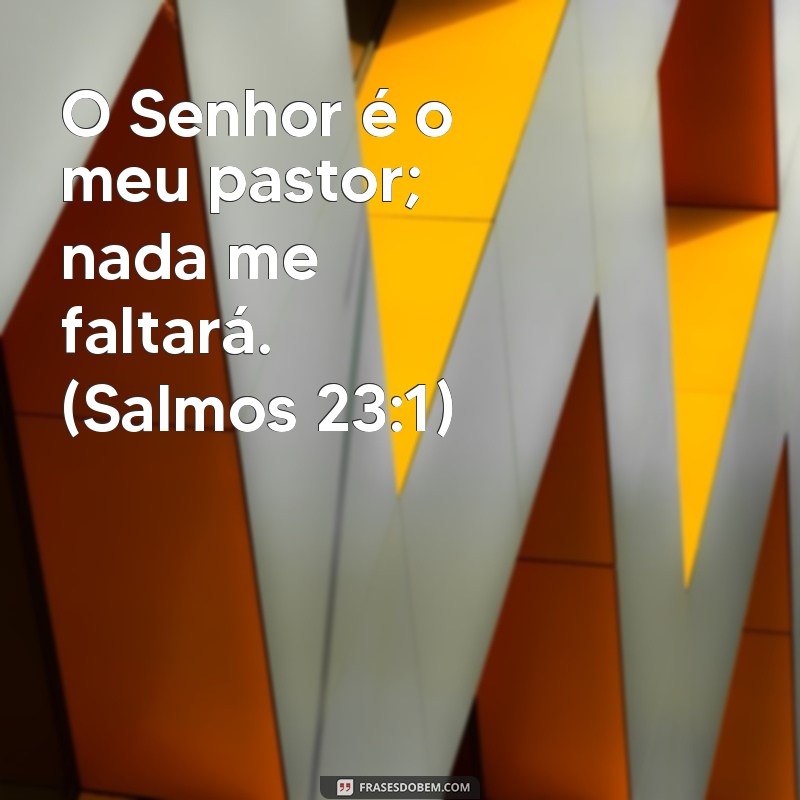 O Senhor é o meu pastor; nada me faltará. (Salmos 23:1)

FRASESDOBEM.COM